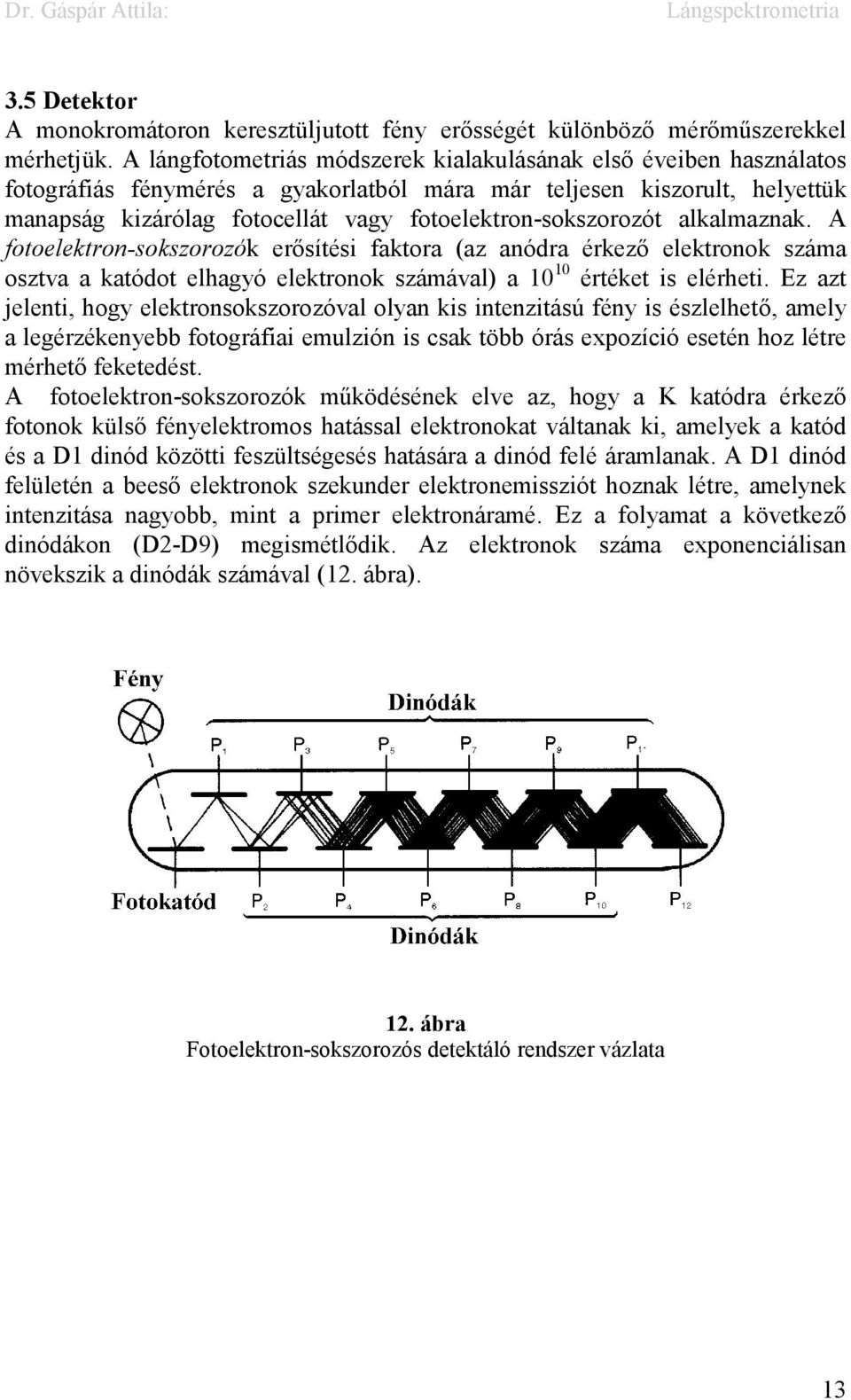 Dr. Gáspár Attila: Lángspektrometria

3.5 Detektor
A monokromátoron keresztüljutott fény erősségét különböző mérőműszerekkel mérhetjük. A lángfotometriás módszerek kialakulásának első éveiben használatos fotográfiás fénymérés a gyakorlatból mára már teljesen kiszorult, helyettük manapság kizárólag fotocellát vagy fotoelektron-sokszorozót alkalmaznak. A fotoelektron-sokszorozók erősítési faktora (az anódra érkező elektronok száma osztva a katódot elhagyó elektronok számával) a $10^{10}$ értéket is elérheti. Ez azt jelenti, hogy elektronsokszorozóval olyan kis intenzitású fény is észlelhető, amely a legérzékenyebb fotográfiai emulzión is csak több órás expozíció esetén hoz létre mérhető feketedést.
A fotoelektron-sokszorozók működésének elve az, hogy a K katódra érkező fotonok külső fényelektromos hatással elektronokat váltanak ki, amelyek a katód és a D1 dinód közötti feszültségesés hatására a dinód felé áramlanak. A D1 dinód felületén a beeső elektronok szekunder elektronemissziót hoznak létre, amelynek intenzitása nagyobb, mint a primer elektronáramé. Ez a folyamat a következő dinódákon (D2-D9) megismétlődik. Az elektronok száma exponenciálisan növekszik a dinódák számával (12. ábra).

Fény
Dinódák
$P_1$ $P_3$ $P_5$ $P_7$ $P_9$ $P_{11}$
Fotokatód $P_2$ $P_4$ $P_6$ $P_8$ $P_{10}$ $P_{12}$
Dinódák

12. ábra
Fotoelektron-sokszorozós detektáló rendszer vázlata

13